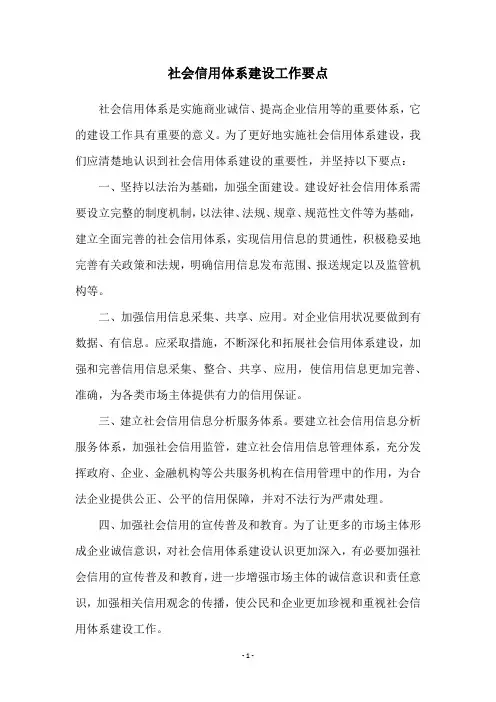 社会信用体系建设工作要点

社会信用体系是实施商业诚信、提高企业信用等的重要体系，它的建设工作具有重要的意义。为了更好地实施社会信用体系建设，我们应清楚地认识到社会信用体系建设的重要性，并坚持以下要点：

一、坚持以法治为基础，加强全面建设。建设好社会信用体系需要设立完整的制度机制，以法律、法规、规章、规范性文件等为基础，建立全面完善的社会信用体系，实现信用信息的贯通性，积极稳妥地完善有关政策和法规，明确信用信息发布范围、报送规定以及监管机构等。

二、加强信用信息采集、共享、应用。对企业信用状况要做到有数据、有信息。应采取措施，不断深化和拓展社会信用体系建设，加强和完善信用信息采集、整合、共享、应用，使信用信息更加完善、准确，为各类市场主体提供有力的信用保证。

三、建立社会信用信息分析服务体系。要建立社会信用信息分析服务体系，加强社会信用监管，建立社会信用信息管理体系，充分发挥政府、企业、金融机构等公共服务机构在信用管理中的作用，为合法企业提供公正、公平的信用保障，并对不法行为严肃处理。

四、加强社会信用的宣传普及和教育。为了让更多的市场主体形成企业诚信意识，对社会信用体系建设认识更加深入，有必要加强社会信用的宣传普及和教育，进一步增强市场主体的诚信意识和责任意识，加强相关信用观念的传播，使公民和企业更加珍视和重视社会信用体系建设工作。

- 1 -